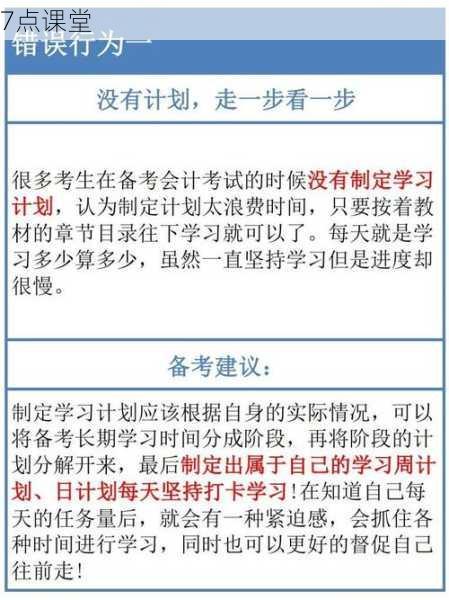 7点课堂

错误行为一

没有计划，走一步看一步

很多考生在备考会计考试的时候没有制定学习计划，认为制定计划太浪费时间，只要按着教材的章节目录往下学习就可以了。每天就是学习多少算多少，虽然一直坚持学习但是进度却很慢。

备考建议：

制定学习计划应该根据自身的实际情况，可以将备考长期学习时间分成阶段，再将阶段的计划分解开来，最后制定出属于自己的学习周计划、日计划每天坚持打卡学习！在知道自己每天的任务量后，就会有一种紧迫感，会抓住各种时间进行学习，同时也可以更好的督促自己往前走！